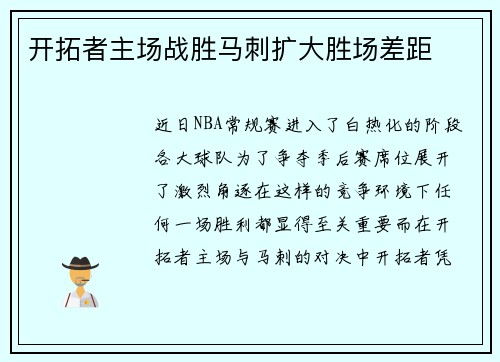 开拓者主场战胜马刺扩大胜场差距

近日NBA常规赛进入了白热化的阶段各大球队为了争夺季后赛席位展开了激烈角逐在这样的竞争环境下任何一场胜利都显得至关重要而在开拓者主场与马刺的对决中开拓者凭